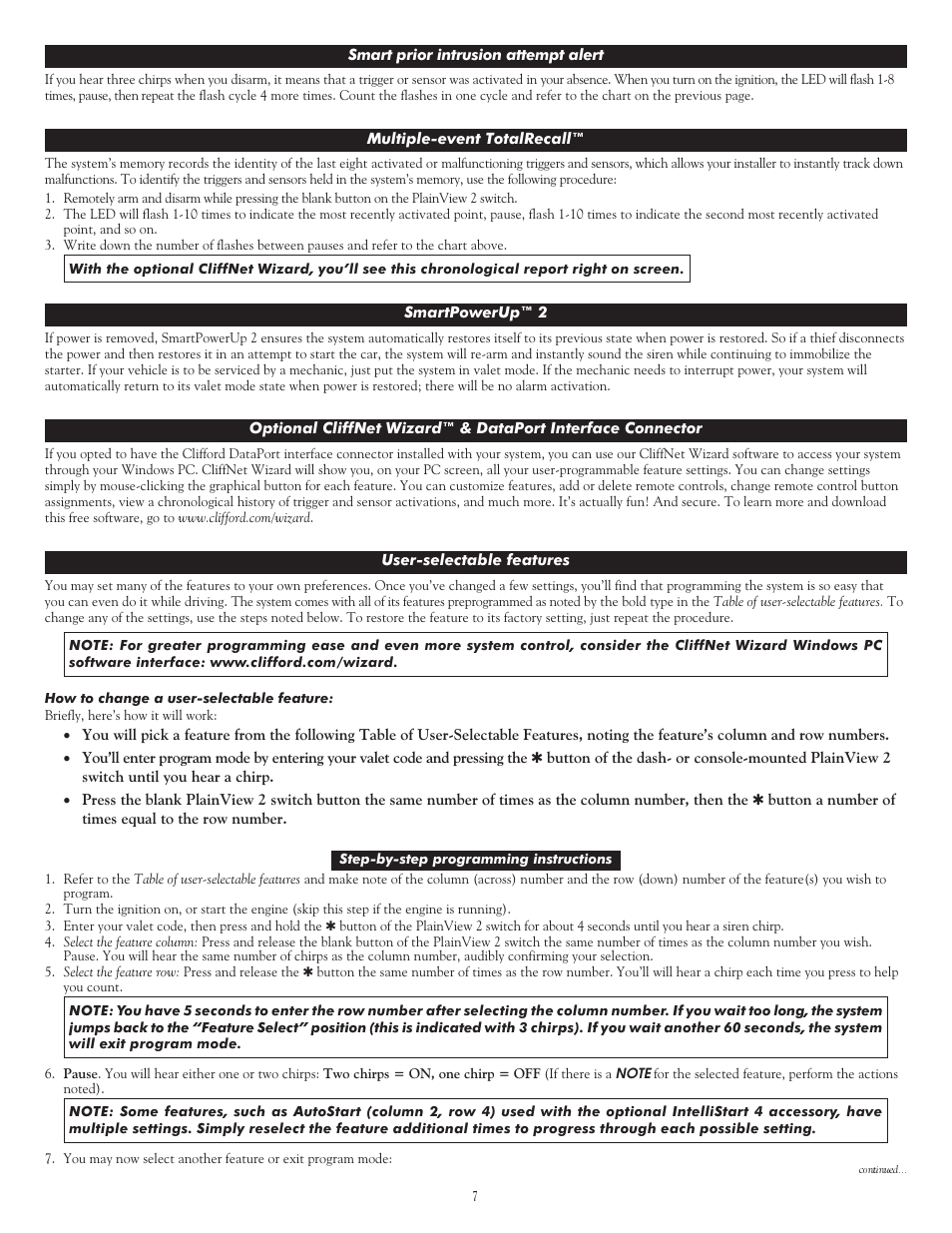 Smart prior intrusion attempt alert

If you hear three chirps when you disarm, it means that a trigger or sensor was activated in your absence. When you turn on the ignition, the LED will flash 1-8 times, pause, then repeat the flash cycle 4 more times. Count the flashes in one cycle and refer to the chart on the previous page.

Multiple-event TotalRecall™

The system's memory records the identity of the last eight activated or malfunctioning triggers and sensors, which allows your installer to instantly track down malfunctions. To identify the triggers and sensors held in the system's memory, use the following procedure:

1. Remotely arm and disarm while pressing the blank button on the PlainView 2 switch.
2. The LED will flash 1-10 times to indicate the most recently activated point, pause, flash 1-10 times to indicate the second most recently activated point, and so on.
3. Write down the number of flashes between pauses and refer to the chart above.

With the optional CliffNet Wizard, you'll see this chronological report right on screen.

SmartPowerUp™ 2

If power is removed, SmartPowerUp 2 ensures the system automatically restores itself to its previous state when power is restored. So if a thief disconnects the power and then restores it in an attempt to start the car, the system will re-arm and instantly sound the siren while continuing to immobilize the starter. If your vehicle is to be serviced by a mechanic, just put the system in valet mode. If the mechanic needs to interrupt power, your system will automatically return to its valet mode state when power is restored; there will be no alarm activation.

Optional CliffNet Wizard™ & DataPort Interface Connector

If you opted to have the Clifford DataPort interface connector installed with your system, you can use our CliffNet Wizard software to access your system through your Windows PC. CliffNet Wizard will show you, on your PC screen, all your user-programmable feature settings. You can change settings simply by mouse-clicking the graphical button for each feature. You can customize features, add or delete remote controls, change remote control button assignments, view a chronological history of trigger and sensor activations, and much more. It's actually fun! And secure. To learn more and download this free software, go to www.clifford.com/wizard.

User-selectable features

You may set many of the features to your own preferences. Once you've changed a few settings, you'll find that programming the system is so easy that you can even do it while driving. The system comes with all of its features preprogrammed as noted by the bold type in the Table of user-selectable features. To change any of the settings, use the steps noted below. To restore the feature to its factory setting, just repeat the procedure.

NOTE: For greater programming ease and even more system control, consider the CliffNet Wizard Windows PC software interface: www.clifford.com/wizard.

How to change a user-selectable feature:
Briefly, here's how it will work:

• You will pick a feature from the following Table of User-Selectable Features, noting the feature's column and row numbers.
• You'll enter program mode by entering your valet code and pressing the ✱ button of the dash- or console-mounted PlainView 2 switch until you hear a chirp.
• Press the blank PlainView 2 switch button the same number of times as the column number, then the ✱ button a number of times equal to the row number.

Step-by-step programming instructions

1. Refer to the Table of user-selectable features and make note of the column (across) number and the row (down) number of the feature(s) you wish to program.
2. Turn the ignition on, or start the engine (skip this step if the engine is running).
3. Enter your valet code, then press and hold the ✱ button of the PlainView 2 switch for about 4 seconds until you hear a siren chirp.
4. Select the feature column: Press and release the blank button of the PlainView 2 switch the same number of times as the column number you wish. Pause. You will hear the same number of chirps as the column number, audibly confirming your selection.
5. Select the feature row: Press and release the ✱ button the same number of times as the row number. You'll will hear a chirp each time you press to help you count.

NOTE: You have 5 seconds to enter the row number after selecting the column number. If you wait too long, the system jumps back to the "Feature Select" position (this is indicated with 3 chirps). If you wait another 60 seconds, the system will exit program mode.

6. Pause. You will hear either one or two chirps: Two chirps = ON, one chirp = OFF (If there is a NOTE for the selected feature, perform the actions noted).

NOTE: Some features, such as AutoStart (column 2, row 4) used with the optional IntelliStart 4 accessory, have multiple settings. Simply reselect the feature additional times to progress through each possible setting.

7. You may now select another feature or exit program mode:

continued...

7